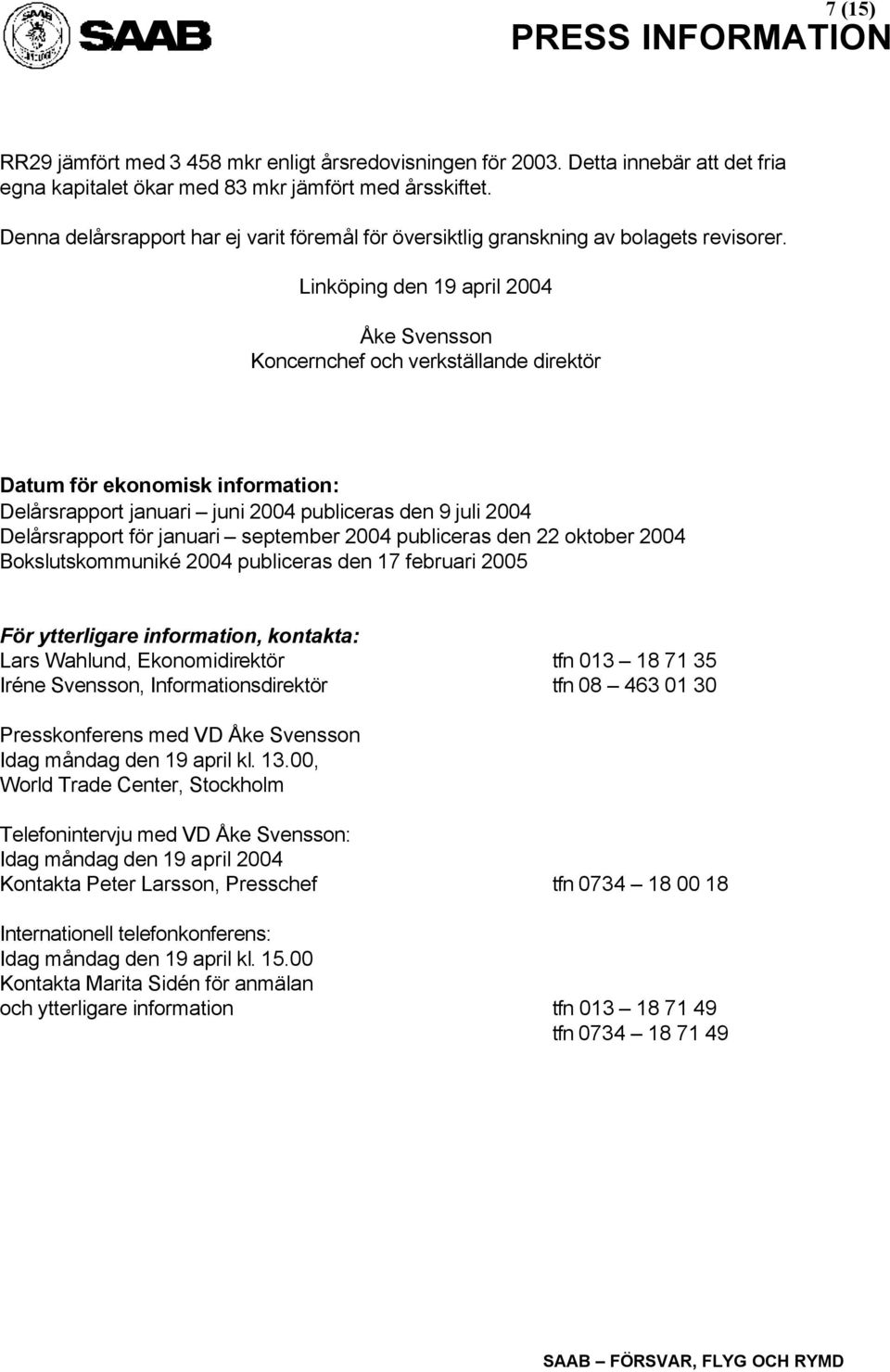 SAAB

7 (15)

PRESS INFORMATION

RR29 jämfört med 3 458 mkr enligt årsredovisningen för 2003. Detta innebär att det fria egna kapitalet ökar med 83 mkr jämfört med årsskiftet.

Denna delårsrapport har ej varit föremål för översiktlig granskning av bolagets revisorer.

Linköping den 19 april 2004

Åke Svensson
Koncernchef och verkställande direktör

Datum för ekonomisk information:
Delårsrapport januari – juni 2004 publiceras den 9 juli 2004
Delårsrapport för januari – september 2004 publiceras den 22 oktober 2004
Bokslutskommuniké 2004 publiceras den 17 februari 2005

För ytterligare information, kontakta:
Lars Wahlund, Ekonomidirektör tfn 013 – 18 71 35
Iréne Svensson, Informationsdirektör tfn 08 – 463 01 30

Presskonferens med VD Åke Svensson
Idag måndag den 19 april kl. 13.00,
World Trade Center, Stockholm

Telefonintervju med VD Åke Svensson:
Idag måndag den 19 april 2004
Kontakta Peter Larsson, Presschef tfn 0734 – 18 00 18

Internationell telefonkonferens:
Idag måndag den 19 april kl. 15.00
Kontakta Marita Sidén för anmälan
och ytterligare information tfn 013 – 18 71 49
tfn 0734 – 18 71 49

SAAB – FÖRSVAR, FLYG OCH RYMD